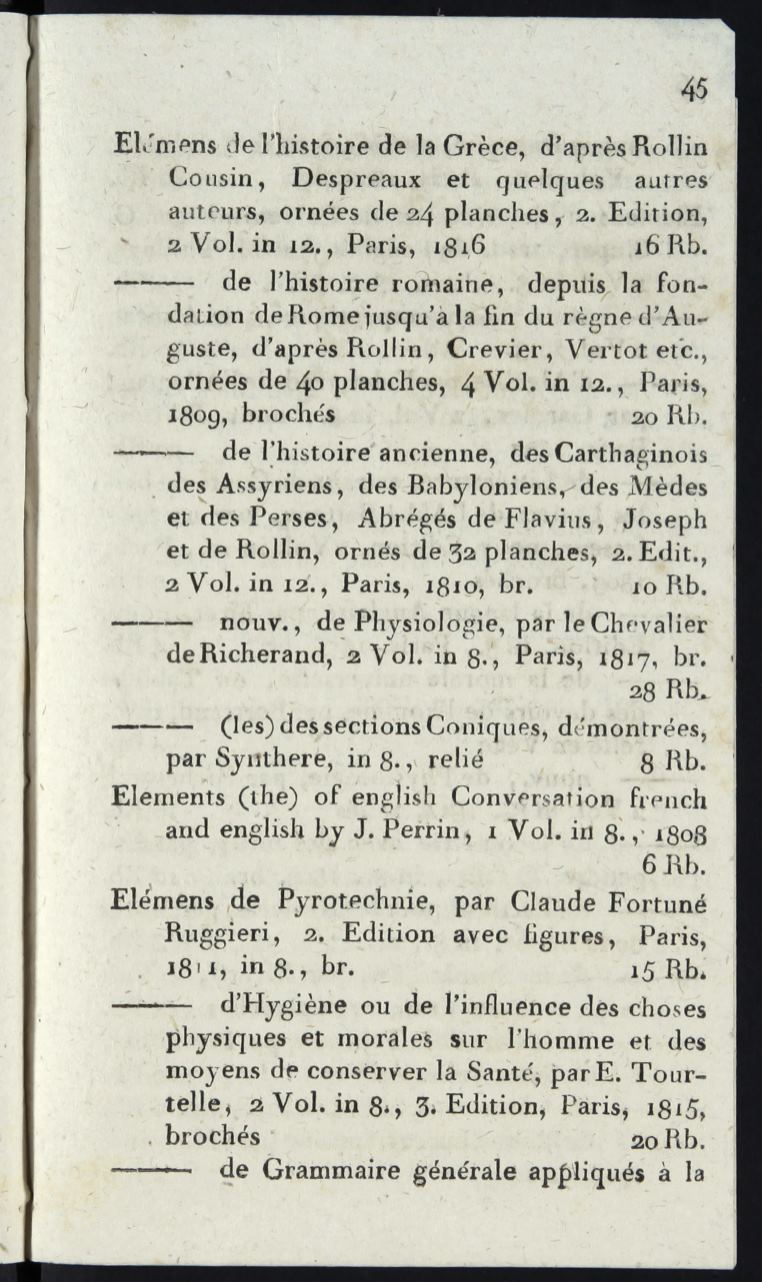 45

Elémens de l'histoire de la Grèce, d'après Rollin Cousin, Despreaux et quelques autres auteurs, ornées de 24 planches, 2. Edition, 2 Vol. in 12., Paris, 1816 16 Rb.

——— de l'histoire romaine, depuis la fondation de Rome jusqu'à la fin du règne d'Auguste, d'après Rollin, Crevier, Vertot etc., ornées de 40 planches, 4 Vol. in 12., Paris, 1809, brochés 20 Rb.

——— de l'histoire ancienne, des Carthaginois des Assyriens, des Babyloniens, des Mèdes et des Perses, Abrégés de Flavius, Joseph et de Rollin, ornés de 32 planches, 2. Edit., 2 Vol. in 12., Paris, 1810, br. 10 Rb.

——— nouv., de Physiologie, par le Chevalier de Richerand, 2 Vol. in 8., Paris, 1817, br. 28 Rb.

——— (les) des sections Coniques, démontrées, par Synthere, in 8., relié 8 Rb.

Elements (the) of english Conversation french and english by J. Perrin, 1 Vol. in 8., 1808 6 Rb.

Elémens de Pyrotechnie, par Claude Fortuné Ruggieri, 2. Edition avec figures, Paris, 1811, in 8., br. 15 Rb.

——— d'Hygiène ou de l'influence des choses physiques et morales sur l'homme et des moyens de conserver la Santé, par E. Tourtelle, 2 Vol. in 8., 3. Edition, Paris, 1815, brochés 20 Rb.

——— de Grammaire générale appliqués à la